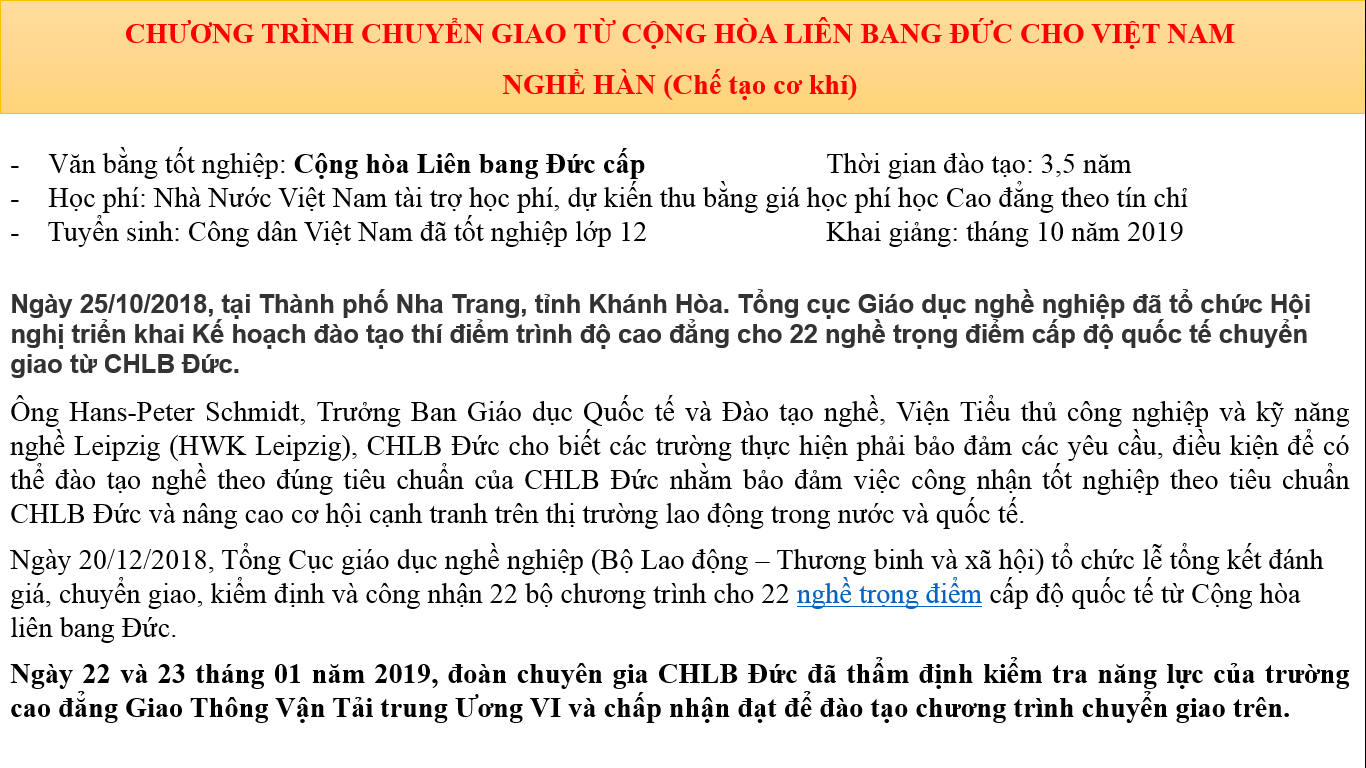 CHƯƠNG TRÌNH CHUYỂN GIAO TỪ CỘNG HÒA LIÊN BANG ĐỨC CHO VIỆT NAM
NGHỀ HÀN (Chế tạo cơ khí)

- Văn bằng tốt nghiệp: Cộng hòa Liên bang Đức cấp   Thời gian đào tạo: 3,5 năm
- Học phí: Nhà Nước Việt Nam tài trợ học phí, dự kiến thu bằng giá học phí học Cao đẳng theo tín chỉ
- Tuyển sinh: Công dân Việt Nam đã tốt nghiệp lớp 12   Khai giảng: tháng 10 năm 2019

Ngày 25/10/2018, tại Thành phố Nha Trang, tỉnh Khánh Hòa. Tổng cục Giáo dục nghề nghiệp đã tổ chức Hội nghị triển khai Kế hoạch đào tạo thí điểm trình độ cao đẳng cho 22 nghề trọng điểm cấp độ quốc tế chuyển giao từ CHLB Đức.

Ông Hans-Peter Schmidt, Trưởng Ban Giáo dục Quốc tế và Đào tạo nghề, Viện Tiểu thủ công nghiệp và kỹ năng nghề Leipzig (HWK Leipzig), CHLB Đức cho biết các trường thực hiện phải bảo đảm các yêu cầu, điều kiện để có thể đào tạo nghề theo đúng tiêu chuẩn của CHLB Đức nhằm bảo đảm việc công nhận tốt nghiệp theo tiêu chuẩn CHLB Đức và nâng cao cơ hội cạnh tranh trên thị trường lao động trong nước và quốc tế.

Ngày 20/12/2018, Tổng Cục giáo dục nghề nghiệp (Bộ Lao động – Thương binh và xã hội) tổ chức lễ tổng kết đánh giá, chuyển giao, kiểm định và công nhận 22 bộ chương trình cho 22 nghề trọng điểm cấp độ quốc tế từ Cộng hòa liên bang Đức.

Ngày 22 và 23 tháng 01 năm 2019, đoàn chuyên gia CHLB Đức đã thẩm định kiểm tra năng lực của trường cao đẳng Giao Thông Vận Tải trung Ương VI và chấp nhận đạt để đào tạo chương trình chuyển giao trên.